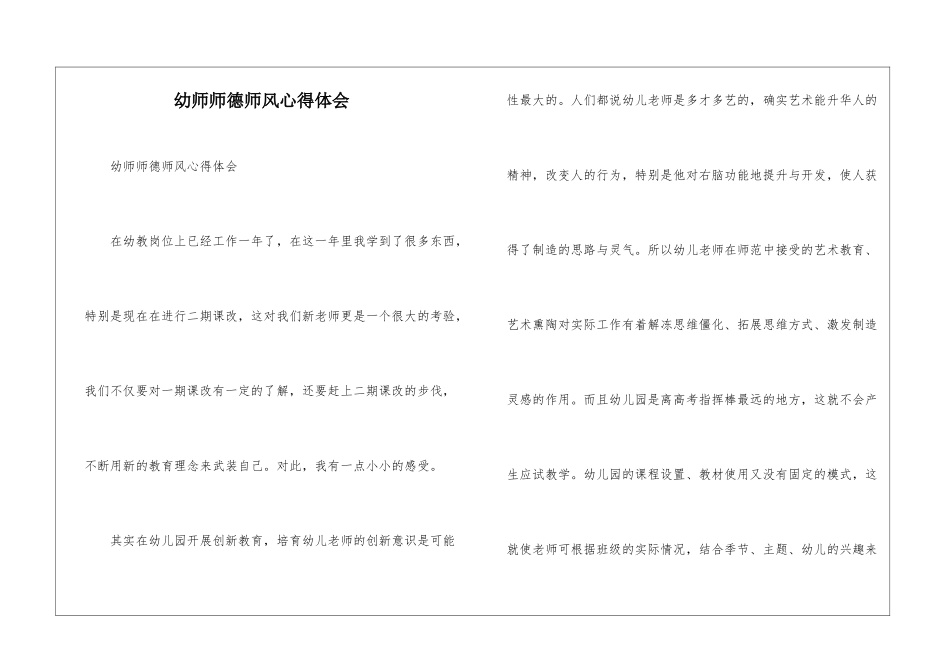 幼师师德师风心得体会

幼师师德师风心得体会

在幼教岗位上已经工作一年了，在这一年里我学到了很多东西，特别是现在在进行二期课改，这对我们新老师更是一个很大的考验，我们不仅要对一期课改有一定的了解，还要赶上二期课改的步伐，不断用新的教育理念来武装自己。对此，我有一点小小的感受。

其实在幼儿园开展创新教育，培育幼儿老师的创新意识是可能性最大的。人们都说幼儿老师是多才多艺的，确实艺术能升华人的精神，改变人的行为，特别是他对右脑功能地提升与开发，使人获得了制造的思路与灵气。所以幼儿老师在师范中接受的艺术教育、艺术熏陶对实际工作有着解冻思维僵化、拓展思维方式、激发制造灵感的作用。而且幼儿园是离高考指挥棒最远的地方，这就不会产生应试教学。幼儿园的课程设置、教材使用又没有固定的模式，这就使老师可根据班级的实际情况，结合季节、主题、幼儿的兴趣来